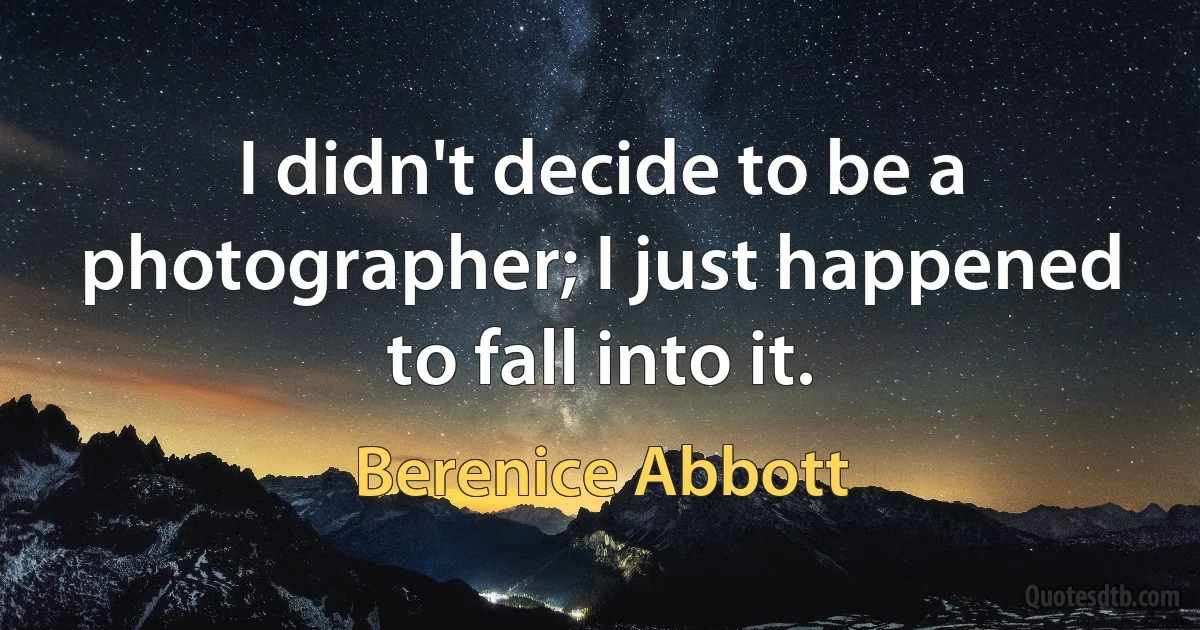 I didn't decide to be a photographer; I just happened to fall into it.

Berenice Abbott

Quotesdtb.com